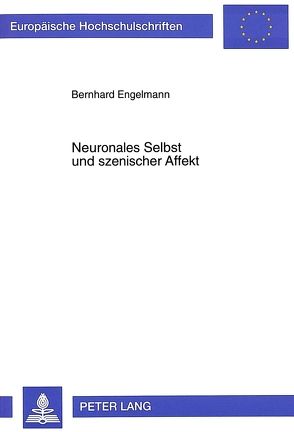 Europäische Hochschulschriften

Bernhard Engelmann

Neuronales Selbst
und szenischer Affekt

PETER LANG